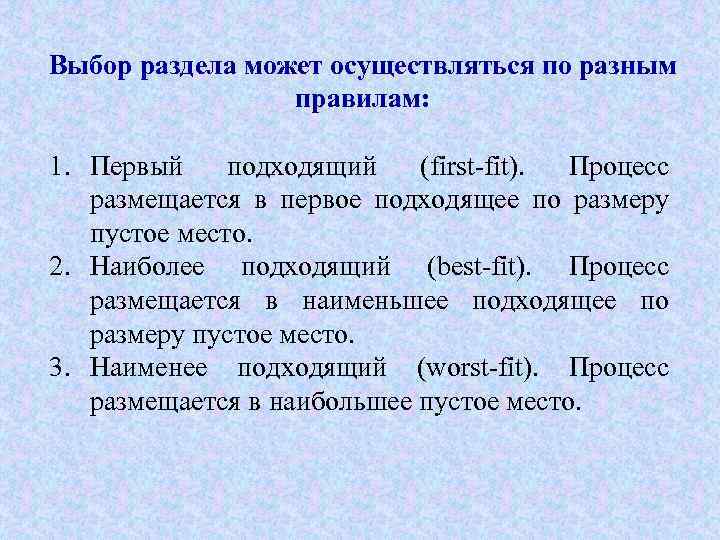 Выбор раздела может осуществляться по разным правилам:

1. Первый подходящий (first-fit). Процесс размещается в первое подходящее по размеру пустое место.
2. Наиболее подходящий (best-fit). Процесс размещается в наименьшее подходящее по размеру пустое место.
3. Наименее подходящий (worst-fit). Процесс размещается в наибольшее пустое место.